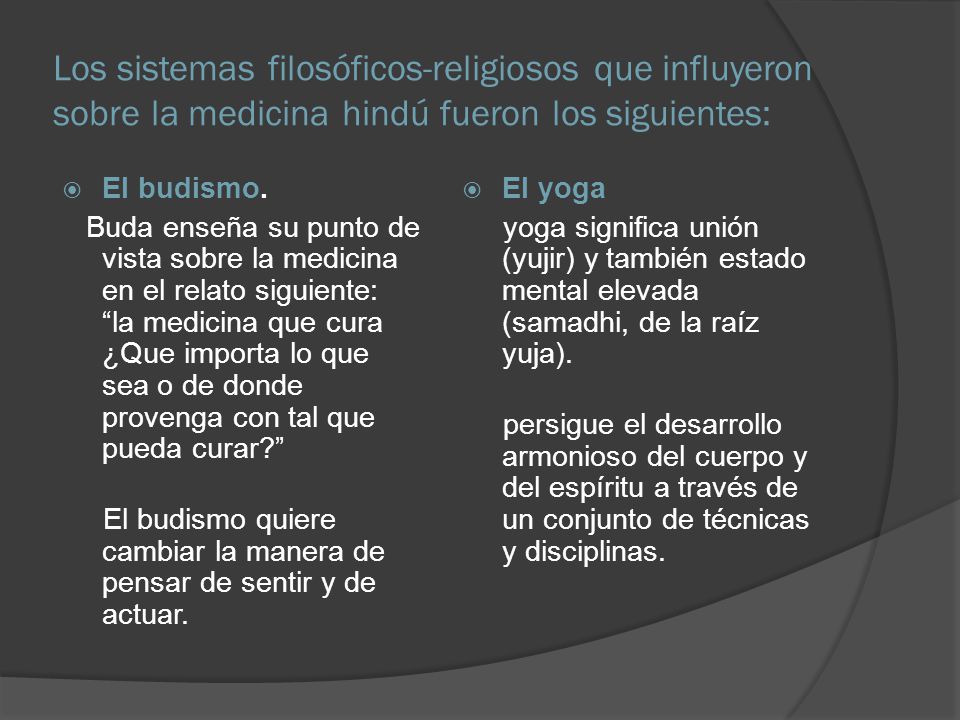 Los sistemas filosóficos-religiosos que influyeron sobre la medicina hindú fueron los siguientes:

El budismo.

Buda enseña su punto de vista sobre la medicina en el relato siguiente: “la medicina que cura ¿Que importa lo que sea o de donde provenga con tal que pueda curar?”

El budismo quiere cambiar la manera de pensar de sentir y de actuar.

El yoga

yoga significa unión (yujir) y también estado mental elevada (samadhi, de la raíz yuja).

persigue el desarrollo armonioso del cuerpo y del espíritu a través de un conjunto de técnicas y disciplinas.